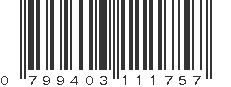 0 799403 111757